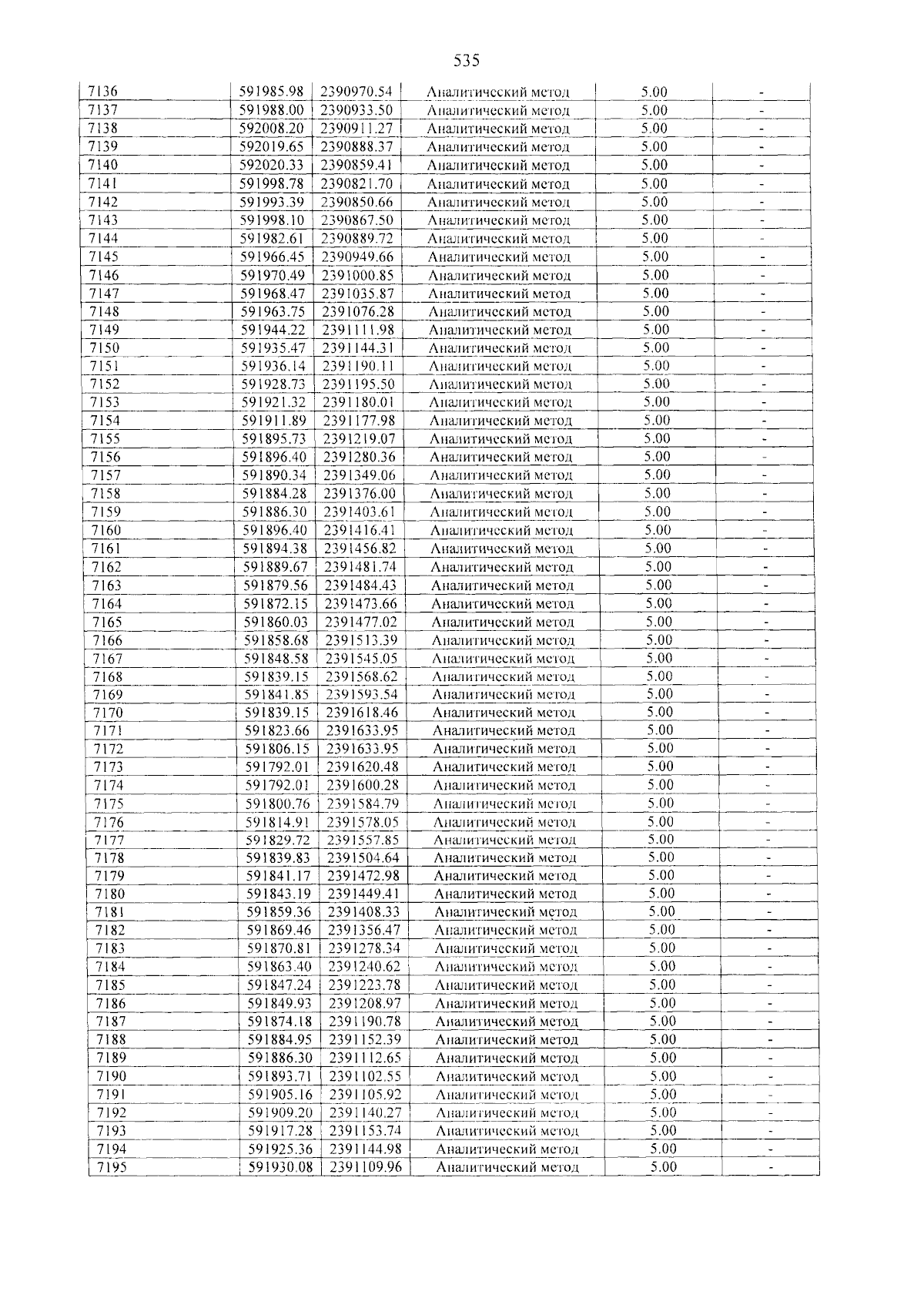 535

| 7136 | 591985.98 | 2390970.54 | Аналитический метод | 5.00 | - |
|---|---|---|---|---|---|
| 7137 | 591988.00 | 2390933.50 | Аналитический метод | 5.00 | - |
| 7138 | 592008.20 | 2390911.27 | Аналитический метод | 5.00 | - |
| 7139 | 592019.65 | 2390888.37 | Аналитический метод | 5.00 | - |
| 7140 | 592020.33 | 2390859.41 | Аналитический метод | 5.00 | - |
| 7141 | 591998.78 | 2390821.70 | Аналитический метод | 5.00 | - |
| 7142 | 591993.39 | 2390850.66 | Аналитический метод | 5.00 | - |
| 7143 | 591998.10 | 2390867.50 | Аналитический метод | 5.00 | - |
| 7144 | 591982.61 | 2390889.72 | Аналитический метод | 5.00 | - |
| 7145 | 591966.45 | 2390949.66 | Аналитический метод | 5.00 | - |
| 7146 | 591970.49 | 2391000.85 | Аналитический метод | 5.00 | - |
| 7147 | 591968.47 | 2391035.87 | Аналитический метод | 5.00 | - |
| 7148 | 591963.75 | 2391076.28 | Аналитический метод | 5.00 | - |
| 7149 | 591944.22 | 2391111.98 | Аналитический метод | 5.00 | - |
| 7150 | 591935.47 | 2391144.31 | Аналитический метод | 5.00 | - |
| 7151 | 591936.14 | 2391190.11 | Аналитический метод | 5.00 | - |
| 7152 | 591928.73 | 2391195.50 | Аналитический метод | 5.00 | - |
| 7153 | 591921.32 | 2391180.01 | Аналитический метод | 5.00 | - |
| 7154 | 591911.89 | 2391177.98 | Аналитический метод | 5.00 | - |
| 7155 | 591895.73 | 2391219.07 | Аналитический метод | 5.00 | - |
| 7156 | 591896.40 | 2391280.36 | Аналитический метод | 5.00 | - |
| 7157 | 591890.34 | 2391349.06 | Аналитический метод | 5.00 | - |
| 7158 | 591884.28 | 2391376.00 | Аналитический метод | 5.00 | - |
| 7159 | 591886.30 | 2391403.61 | Аналитический метод | 5.00 | - |
| 7160 | 591896.40 | 2391416.41 | Аналитический метод | 5.00 | - |
| 7161 | 591894.38 | 2391456.82 | Аналитический метод | 5.00 | - |
| 7162 | 591889.67 | 2391481.74 | Аналитический метод | 5.00 | - |
| 7163 | 591879.56 | 2391484.43 | Аналитический метод | 5.00 | - |
| 7164 | 591872.15 | 2391473.66 | Аналитический метод | 5.00 | - |
| 7165 | 591860.03 | 2391477.02 | Аналитический метод | 5.00 | - |
| 7166 | 591858.68 | 2391513.39 | Аналитический метод | 5.00 | - |
| 7167 | 591848.58 | 2391545.05 | Аналитический метод | 5.00 | - |
| 7168 | 591839.15 | 2391568.62 | Аналитический метод | 5.00 | - |
| 7169 | 591841.85 | 2391593.54 | Аналитический метод | 5.00 | - |
| 7170 | 591839.15 | 2391618.46 | Аналитический метод | 5.00 | - |
| 7171 | 591823.66 | 2391633.95 | Аналитический метод | 5.00 | - |
| 7172 | 591806.15 | 2391633.95 | Аналитический метод | 5.00 | - |
| 7173 | 591792.01 | 2391620.48 | Аналитический метод | 5.00 | - |
| 7174 | 591792.01 | 2391600.28 | Аналитический метод | 5.00 | - |
| 7175 | 591800.76 | 2391584.79 | Аналитический метод | 5.00 | - |
| 7176 | 591814.91 | 2391578.05 | Аналитический метод | 5.00 | - |
| 7177 | 591829.72 | 2391557.85 | Аналитический метод | 5.00 | - |
| 7178 | 591839.83 | 2391504.64 | Аналитический метод | 5.00 | - |
| 7179 | 591841.17 | 2391472.98 | Аналитический метод | 5.00 | - |
| 7180 | 591843.19 | 2391449.41 | Аналитический метод | 5.00 | - |
| 7181 | 591859.36 | 2391408.33 | Аналитический метод | 5.00 | - |
| 7182 | 591869.46 | 2391356.47 | Аналитический метод | 5.00 | - |
| 7183 | 591870.81 | 2391278.34 | Аналитический метод | 5.00 | - |
| 7184 | 591863.40 | 2391240.62 | Аналитический метод | 5.00 | - |
| 7185 | 591847.24 | 2391223.78 | Аналитический метод | 5.00 | - |
| 7186 | 591849.93 | 2391208.97 | Аналитический метод | 5.00 | - |
| 7187 | 591874.18 | 2391190.78 | Аналитический метод | 5.00 | - |
| 7188 | 591884.95 | 2391152.39 | Аналитический метод | 5.00 | - |
| 7189 | 591886.30 | 2391112.65 | Аналитический метод | 5.00 | - |
| 7190 | 591893.71 | 2391102.55 | Аналитический метод | 5.00 | - |
| 7191 | 591905.16 | 2391105.92 | Аналитический метод | 5.00 | - |
| 7192 | 591909.20 | 2391140.27 | Аналитический метод | 5.00 | - |
| 7193 | 591917.28 | 2391153.74 | Аналитический метод | 5.00 | - |
| 7194 | 591925.36 | 2391144.98 | Аналитический метод | 5.00 | - |
| 7195 | 591930.08 | 2391109.96 | Аналитический метод | 5.00 | - |